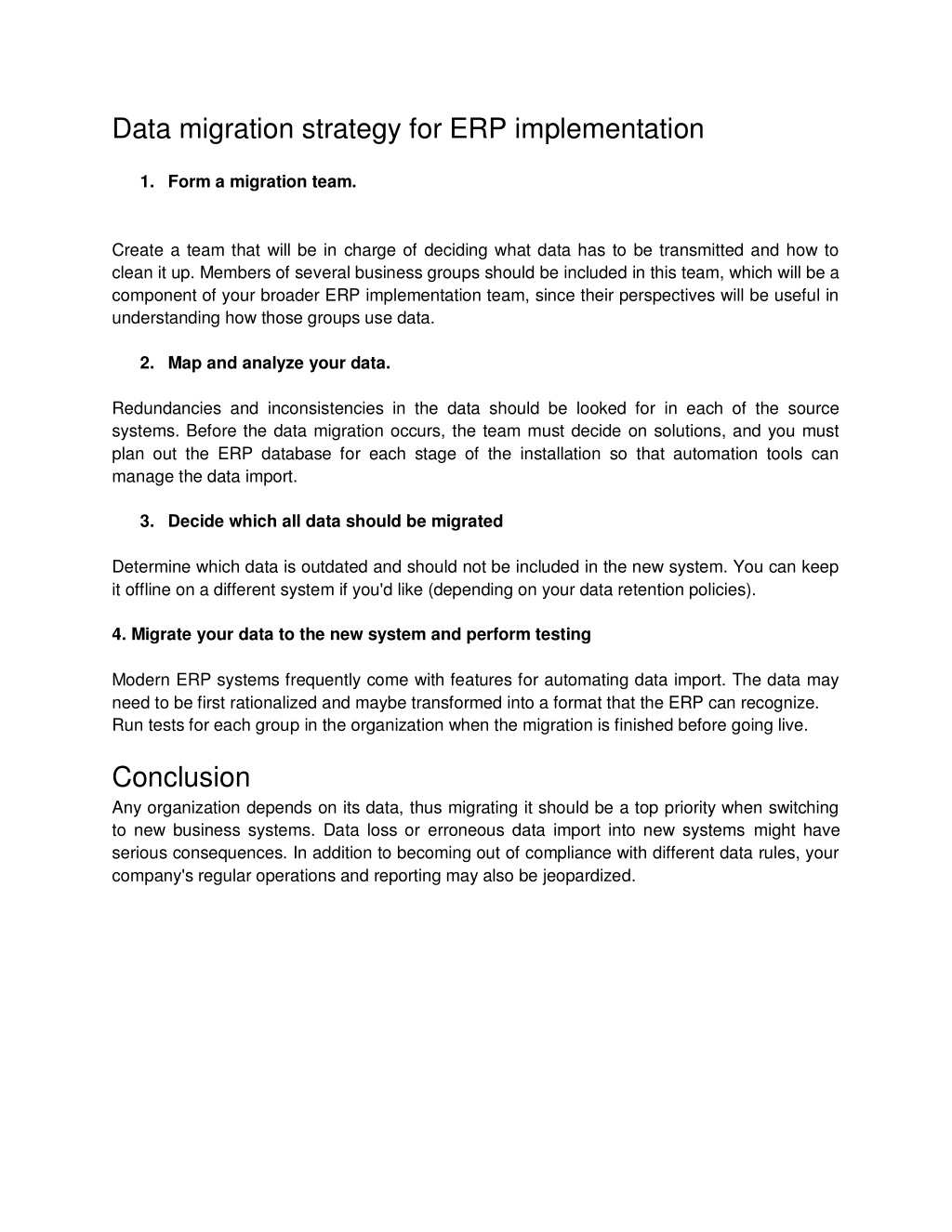 Data migration strategy for ERP implementation

1. Form a migration team.

Create a team that will be in charge of deciding what data has to be transmitted and how to clean it up. Members of several business groups should be included in this team, which will be a component of your broader ERP implementation team, since their perspectives will be useful in understanding how those groups use data.

2. Map and analyze your data.

Redundancies and inconsistencies in the data should be looked for in each of the source systems. Before the data migration occurs, the team must decide on solutions, and you must plan out the ERP database for each stage of the installation so that automation tools can manage the data import.

3. Decide which all data should be migrated

Determine which data is outdated and should not be included in the new system. You can keep it offline on a different system if you'd like (depending on your data retention policies).

4. Migrate your data to the new system and perform testing

Modern ERP systems frequently come with features for automating data import. The data may need to be first rationalized and maybe transformed into a format that the ERP can recognize. Run tests for each group in the organization when the migration is finished before going live.

Conclusion

Any organization depends on its data, thus migrating it should be a top priority when switching to new business systems. Data loss or erroneous data import into new systems might have serious consequences. In addition to becoming out of compliance with different data rules, your company's regular operations and reporting may also be jeopardized.